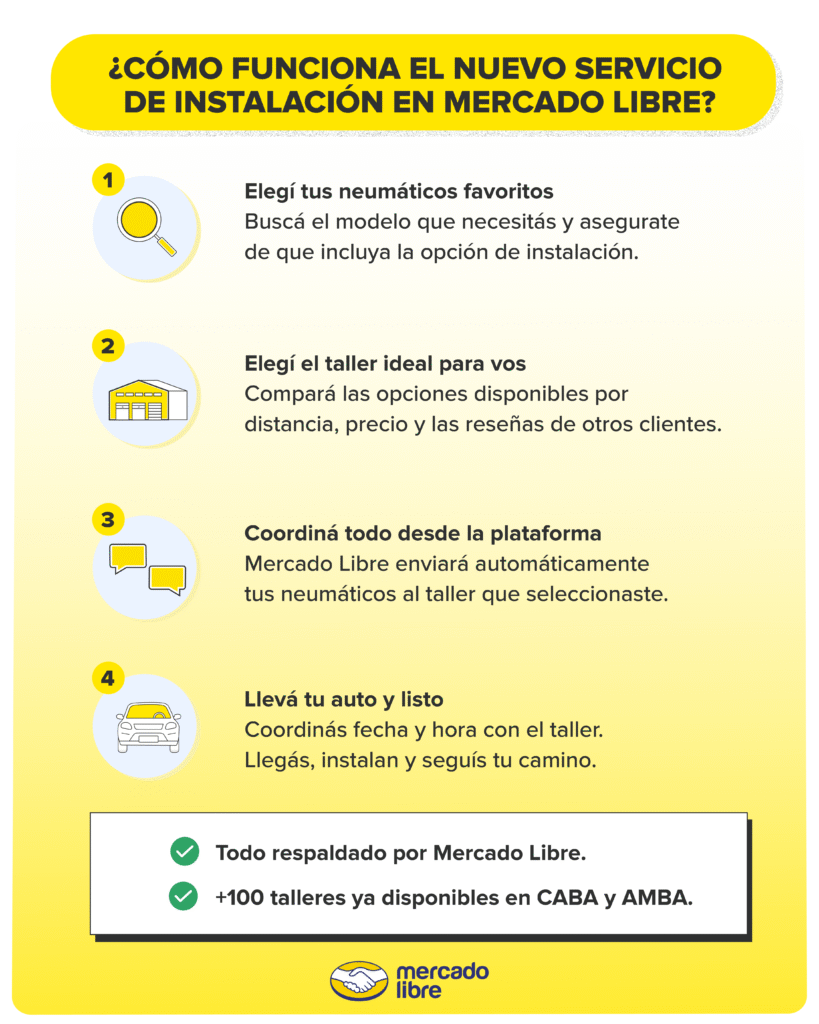 ¿CÓMO FUNCIONA EL NUEVO SERVICIO DE INSTALACIÓN EN MERCADO LIBRE?

1

Elegí tus neumáticos favoritos
Buscá el modelo que necesitás y asegurate de que incluya la opción de instalación.

2

Elegí el taller ideal para vos
Compará las opciones disponibles por distancia, precio y las reseñas de otros clientes.

3

Coordiná todo desde la plataforma
Mercado Libre enviará automáticamente tus neumáticos al taller que seleccionaste.

4

Llevá tu auto y listo
Coordinás fecha y hora con el taller. Llegás, instalan y seguís tu camino.

Todo respaldado por Mercado Libre.

+100 talleres ya disponibles en CABA y AMBA.

mercado libre